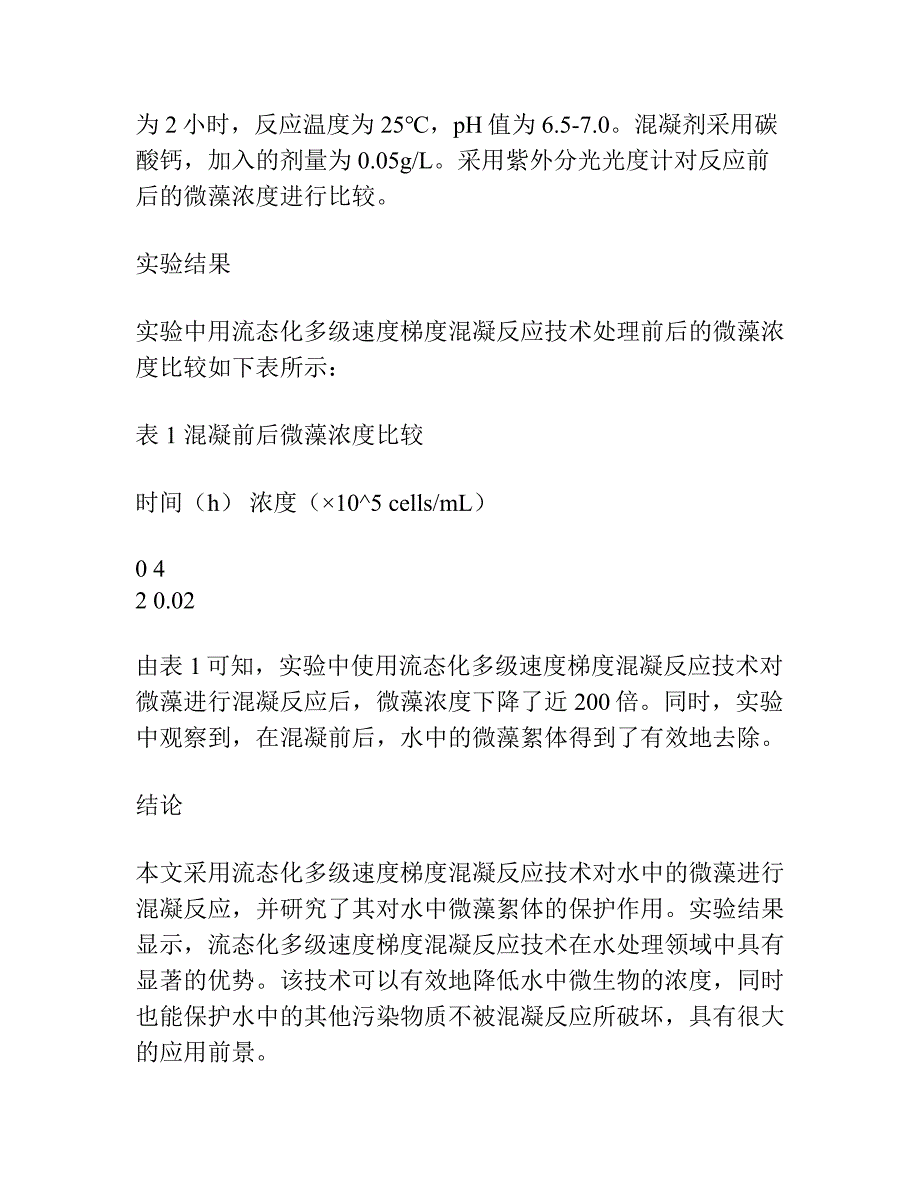 为 2 小时，反应温度为 25℃，pH 值为 6.5-7.0。混凝剂采用碳酸钙，加入的剂量为 0.05g/L。采用紫外分光光度计对反应前后的微藻浓度进行比较。

实验结果

实验中用流态化多级速度梯度混凝反应技术处理前后的微藻浓度比较如下表所示：

表 1 混凝前后微藻浓度比较

时间（h） 浓度（×10^5 cells/mL）

0 4
2 0.02

由表 1 可知，实验中使用流态化多级速度梯度混凝反应技术对微藻进行混凝反应后，微藻浓度下降了近 200 倍。同时，实验中观察到，在混凝前后，水中的微藻絮体得到了有效地去除。

结论

本文采用流态化多级速度梯度混凝反应技术对水中的微藻进行混凝反应，并研究了其对水中微藻絮体的保护作用。实验结果显示，流态化多级速度梯度混凝反应技术在水处理领域中具有显著的优势。该技术可以有效地降低水中微生物的浓度，同时也能保护水中的其他污染物质不被混凝反应所破坏，具有很大的应用前景。